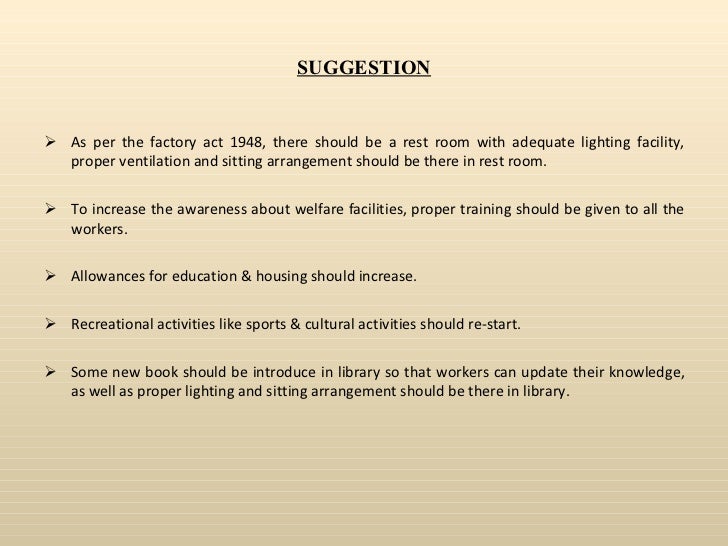 SUGGESTION

➢ As per the factory act 1948, there should be a rest room with adequate lighting facility, proper ventilation and sitting arrangement should be there in rest room.

➢ To increase the awareness about welfare facilities, proper training should be given to all the workers.

➢ Allowances for education & housing should increase.

➢ Recreational activities like sports & cultural activities should re-start.

➢ Some new book should be introduce in library so that workers can update their knowledge, as well as proper lighting and sitting arrangement should be there in library.